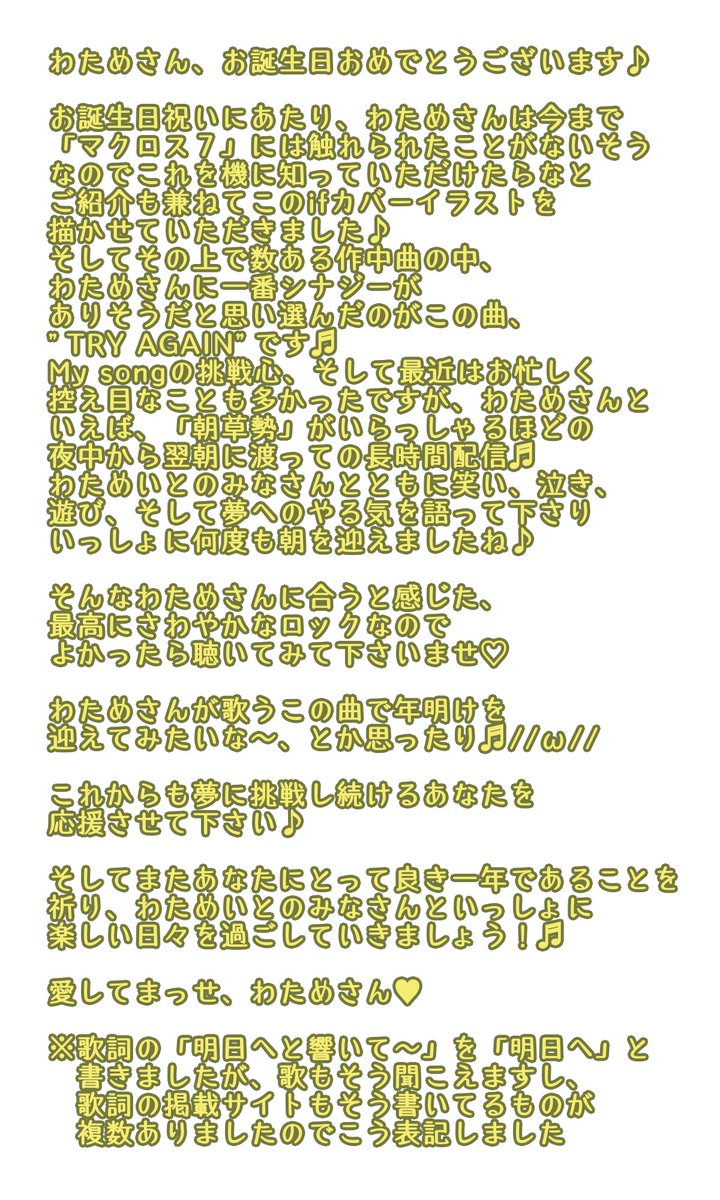 わためさん、お誕生日おめでとうございます♪

お誕生日祝いにあたり、わためさんは今まで「マクロス７」には触れられたことがないそうなのでこれを機に知っていただけたらなとご紹介も兼ねてこのifカバーイラストを描かせていただきました♪
そしてその上で数ある作中曲の中、わためさんに一番シナジーがありそうだと思い選んだのがこの曲、"TRY AGAIN"です♬
My songの挑戦心、そして最近はお忙しく控え目なことも多かったですが、わためさんといえば、「朝草勢」がいらっしゃるほどの夜中から翌朝に渡っての長時間配信♬
わためいとのみなさんとともに笑い、泣き、遊び、そして夢へのやる気を語って下さりいっしょに何度も朝を迎えましたね♪

そんなわためさんに合うと感じた、最高にさわやかなロックなのでよかったら聴いてみて下さいませ♡

わためさんが歌うこの曲で年明けを迎えてみたいな～、とか思ったり♬//ω//

これからも夢に挑戦し続けるあなたを応援させて下さい♪

そしてまたあなたにとって良き一年であることを祈り、わためいとのみなさんといっしょに楽しい日々を過ごしていきましょう！♬

愛してまっせ、わためさん♥

※歌詞の「明日へと響いて～」を「明日へ」と書きましたが、歌もそう聞こえますし、歌詞の掲載サイトもそう書いてるものが複数ありましたのでこう表記しました